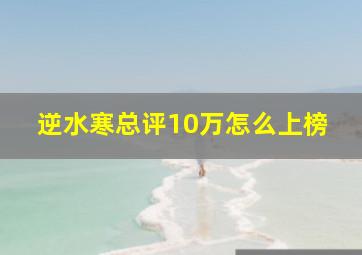 逆水寒总评10万怎么上榜